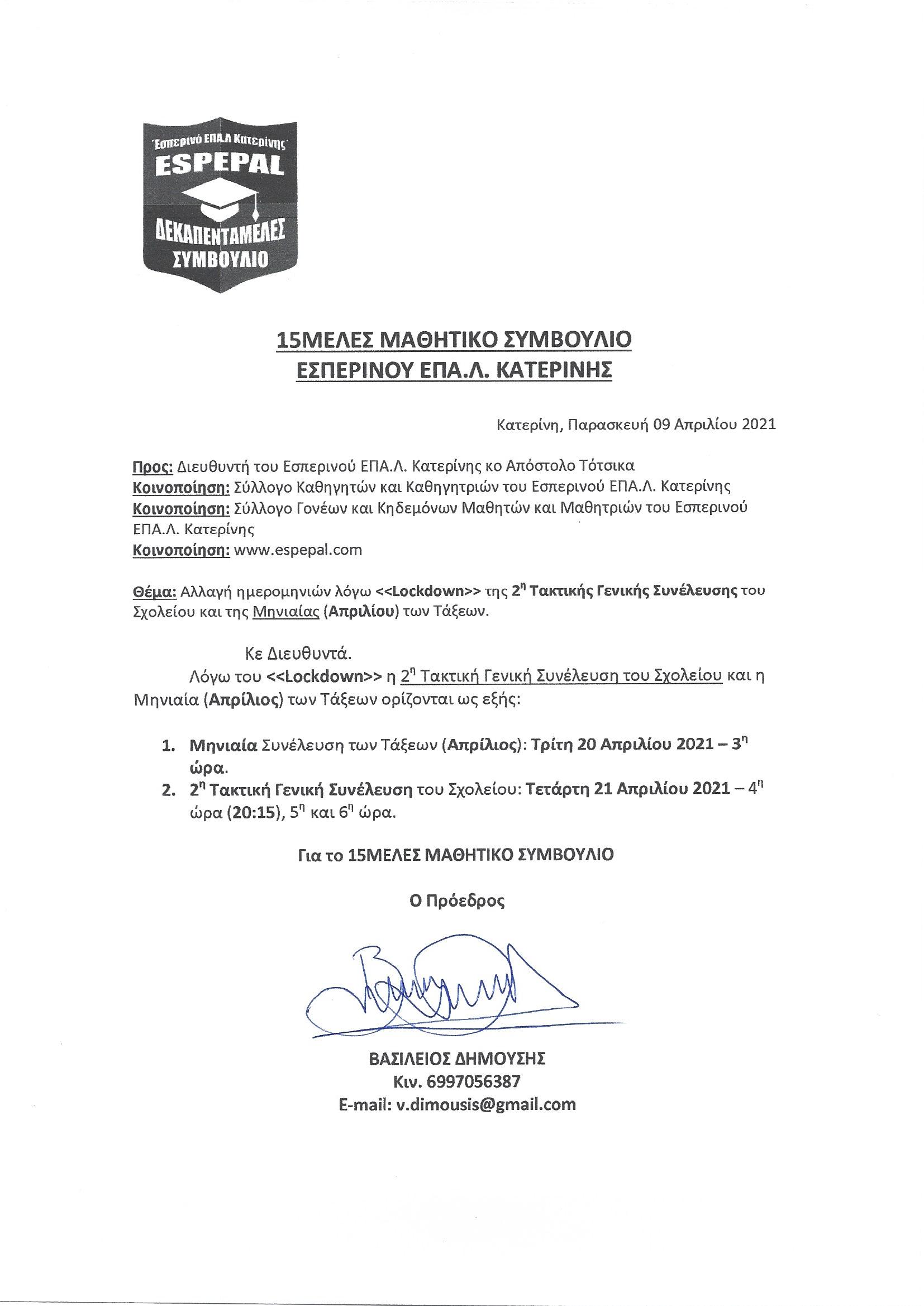 'Εσπερινό ΕΠΑ.Λ Κατερίνης'
ESPEPAL
ΔΕΚΑΠΕΝΤΑΜΕΛΕΣ
ΣΥΜΒΟΥΛΙΟ

15ΜΕΛΕΣ ΜΑΘΗΤΙΚΟ ΣΥΜΒΟΥΛΙΟ
ΕΣΠΕΡΙΝΟΥ ΕΠΑ.Λ. ΚΑΤΕΡΙΝΗΣ

Κατερίνη, Παρασκευή 09 Απριλίου 2021

Προς: Διευθυντή του Εσπερινού ΕΠΑ.Λ. Κατερίνης κο Απόστολο Τότσικα
Κοινοποίηση: Σύλλογο Καθηγητών και Καθηγητριών του Εσπερινού ΕΠΑ.Λ. Κατερίνης
Κοινοποίηση: Σύλλογο Γονέων και Κηδεμόνων Μαθητών και Μαθητριών του Εσπερινού ΕΠΑ.Λ. Κατερίνης
Κοινοποίηση: www.espepal.com

Θέμα: Αλλαγή ημερομηνιών λόγω <<Lockdown>> της $2^η$ Τακτικής Γενικής Συνέλευσης του Σχολείου και της Μηνιαίας (Απριλίου) των Τάξεων.

Κε Διευθυντά.
Λόγω του <<Lockdown>> η $2^η$ Τακτική Γενική Συνέλευση του Σχολείου και η Μηνιαία (Απρίλιος) των Τάξεων ορίζονται ως εξής:

1. Μηνιαία Συνέλευση των Τάξεων (Απρίλιος): Τρίτη 20 Απριλίου 2021 – $3^η$ ώρα.
2. $2^η$ Τακτική Γενική Συνέλευση του Σχολείου: Τετάρτη 21 Απριλίου 2021 – $4^η$ ώρα (20:15), $5^η$ και $6^η$ ώρα.

Για το 15ΜΕΛΕΣ ΜΑΘΗΤΙΚΟ ΣΥΜΒΟΥΛΙΟ

Ο Πρόεδρος

ΒΑΣΙΛΕΙΟΣ ΔΗΜΟΥΣΗΣ
Κιν. 6997056387
E-mail: v.dimousis@gmail.com